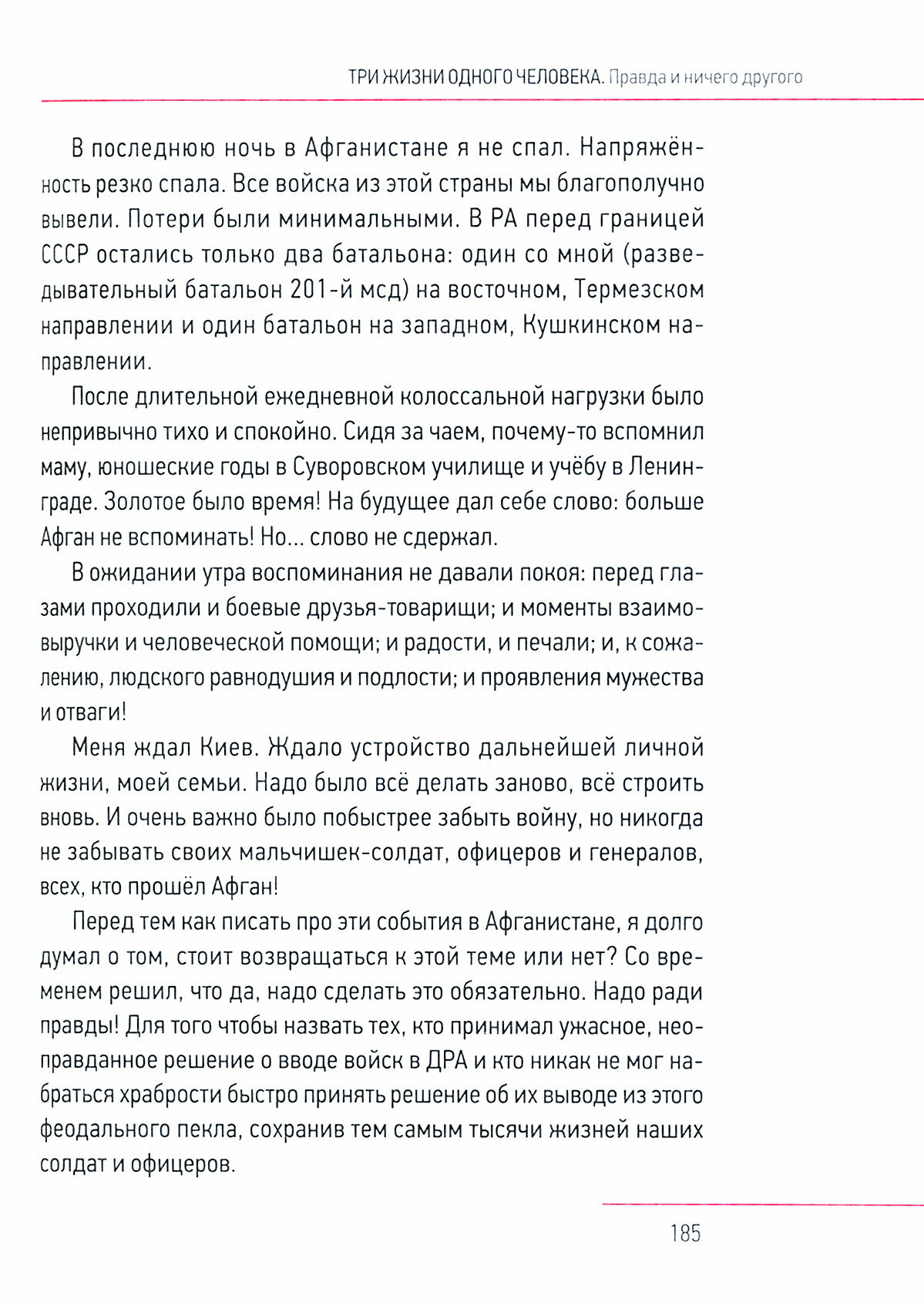 ТРИ ЖИЗНИ ОДНОГО ЧЕЛОВЕКА. Правда и ничего другого

В последнюю ночь в Афганистане я не спал. Напряжённость резко спала. Все войска из этой страны мы благополучно вывели. Потери были минимальными. В РА перед границей СССР остались только два батальона: один со мной (разведывательный батальон 201-й мсд) на восточном, Термезском направлении и один батальон на западном, Кушкинском направлении.

После длительной ежедневной колоссальной нагрузки было непривычно тихо и спокойно. Сидя за чаем, почему-то вспомнил маму, юношеские годы в Суворовском училище и учёбу в Ленинграде. Золотое было время! На будущее дал себе слово: больше Афган не вспоминать! Но... слово не сдержал.

В ожидании утра воспоминания не давали покоя: перед глазами проходили и боевые друзья-товарищи; и моменты взаимовыручки и человеческой помощи; и радости, и печали; и, к сожалению, людского равнодушия и подлости; и проявления мужества и отваги!

Меня ждал Киев. Ждало устройство дальнейшей личной жизни, моей семьи. Надо было всё делать заново, всё строить вновь. И очень важно было побыстрее забыть войну, но никогда не забывать своих мальчишек-солдат, офицеров и генералов, всех, кто прошёл Афган!

Перед тем как писать про эти события в Афганистане, я долго думал о том, стоит возвращаться к этой теме или нет? Со временем решил, что да, надо сделать это обязательно. Надо ради правды! Для того чтобы назвать тех, кто принимал ужасное, неоправданное решение о вводе войск в ДРА и кто никак не мог набраться храбрости быстро принять решение об их выводе из этого феодального пекла, сохранив тем самым тысячи жизней наших солдат и офицеров.

185